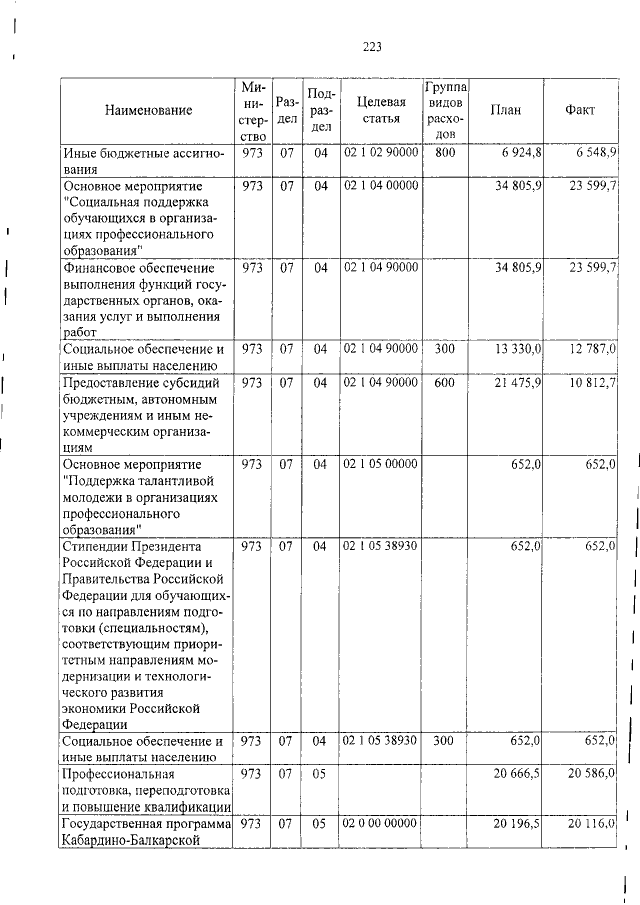 223

| Наименование | Министерство | Раздел | Подраздел | Целевая статья | Группа видов расходов | План | Факт |
|---|---|---|---|---|---|---|---|
| Иные бюджетные ассигнования | 973 | 07 | 04 | 02 1 02 90000 | 800 | 6 924,8 | 6 548,9 |
| Основное мероприятие "Социальная поддержка обучающихся в организациях профессионального образования" | 973 | 07 | 04 | 02 1 04 00000 | | 34 805,9 | 23 599,7 |
| Финансовое обеспечение выполнения функций государственных органов, оказания услуг и выполнения работ | 973 | 07 | 04 | 02 1 04 90000 | | 34 805,9 | 23 599,7 |
| Социальное обеспечение и иные выплаты населению | 973 | 07 | 04 | 02 1 04 90000 | 300 | 13 330,0 | 12 787,0 |
| Предоставление субсидий бюджетным, автономным учреждениям и иным некоммерческим организациям | 973 | 07 | 04 | 02 1 04 90000 | 600 | 21 475,9 | 10 812,7 |
| Основное мероприятие "Поддержка талантливой молодежи в организациях профессионального образования" | 973 | 07 | 04 | 02 1 05 00000 | | 652,0 | 652,0 |
| Стипендии Президента Российской Федерации и Правительства Российской Федерации для обучающихся по направлениям подготовки (специальностям), соответствующим приоритетным направлениям модернизации и технологического развития экономики Российской Федерации | 973 | 07 | 04 | 02 1 05 38930 | | 652,0 | 652,0 |
| Социальное обеспечение и иные выплаты населению | 973 | 07 | 04 | 02 1 05 38930 | 300 | 652,0 | 652,0 |
| Профессиональная подготовка, переподготовка и повышение квалификации | 973 | 07 | 05 | | | 20 666,5 | 20 586,0 |
| Государственная программа Кабардино-Балкарской | 973 | 07 | 05 | 02 0 00 00000 | | 20 196,5 | 20 116,0 |